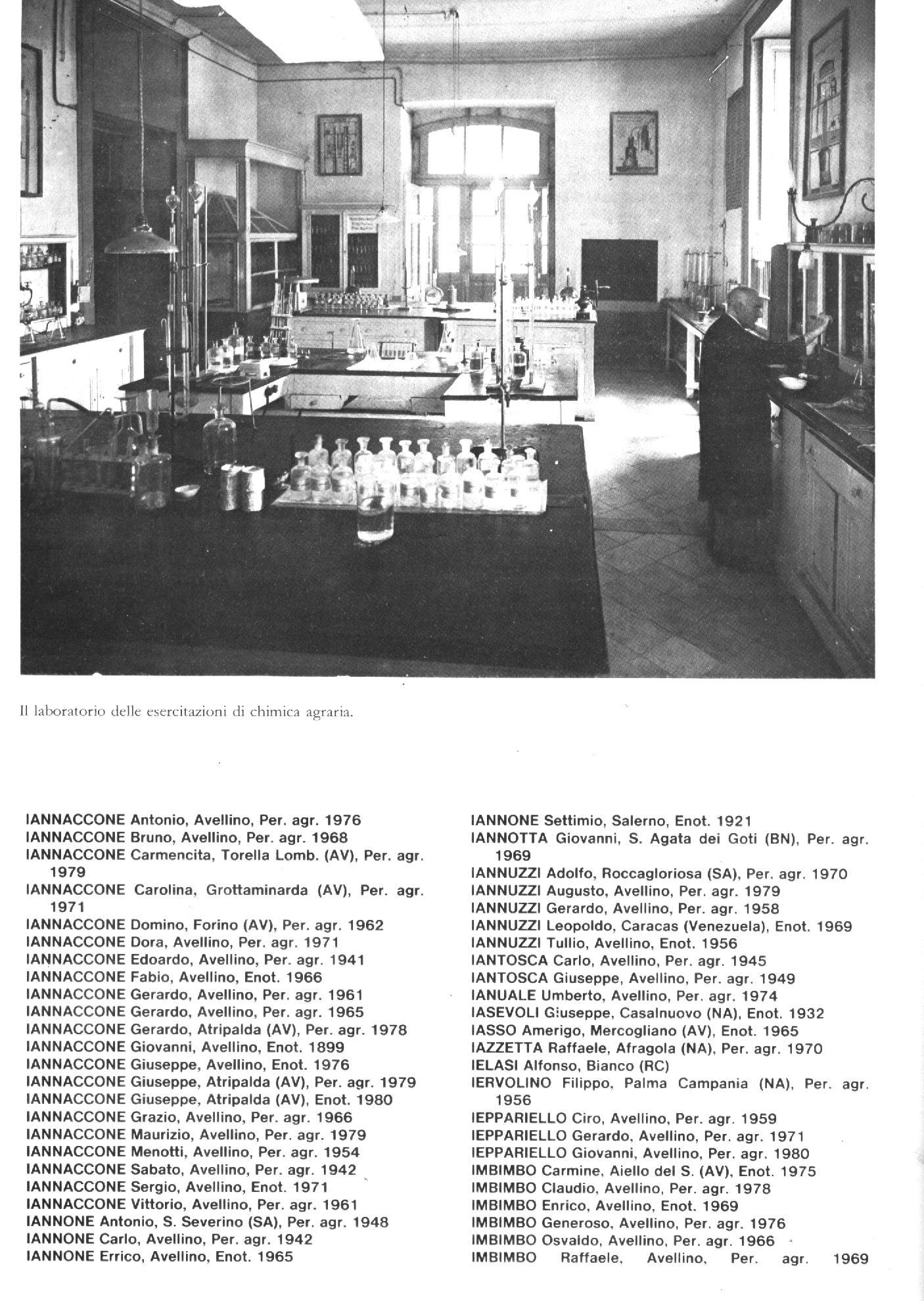 Il laboratorio delle esercitazioni di chimica agraria.

IANNACCONE Antonio, Avellino, Per. agr. 1976
IANNACCONE Bruno, Avellino, Per. agr. 1968
IANNACCONE Carmencita, Torella Lomb. (AV), Per. agr. 1979
IANNACCONE Carolina, Grottaminarda (AV), Per. agr. 1971
IANNACCONE Domino, Forino (AV), Per. agr. 1962
IANNACCONE Dora, Avellino, Per. agr. 1971
IANNACCONE Edoardo, Avellino, Per. agr. 1941
IANNACCONE Fabio, Avellino, Enot. 1966
IANNACCONE Gerardo, Avellino, Per. agr. 1961
IANNACCONE Gerardo, Avellino, Per. agr. 1965
IANNACCONE Gerardo, Atripalda (AV), Per. agr. 1978
IANNACCONE Giovanni, Avellino, Enot. 1899
IANNACCONE Giuseppe, Avellino, Enot. 1976
IANNACCONE Giuseppe, Atripalda (AV), Per. agr. 1979
IANNACCONE Giuseppe, Atripalda (AV), Enot. 1980
IANNACCONE Grazio, Avellino, Per. agr. 1966
IANNACCONE Maurizio, Avellino, Per. agr. 1979
IANNACCONE Menotti, Avellino, Per. agr. 1954
IANNACCONE Sabato, Avellino, Per. agr. 1942
IANNACCONE Sergio, Avellino, Enot. 1971
IANNACCONE Vittorio, Avellino, Per. agr. 1961
IANNONE Antonio, S. Severino (SA), Per. agr. 1948
IANNONE Carlo, Avellino, Per. agr. 1942
IANNONE Errico, Avellino, Enot. 1965

IANNONE Settimio, Salerno, Enot. 1921
IANNOTTA Giovanni, S. Agata dei Goti (BN), Per. agr. 1969
IANNUZZI Adolfo, Roccagloriosa (SA), Per. agr. 1970
IANNUZZI Augusto, Avellino, Per. agr. 1979
IANNUZZI Gerardo, Avellino, Per. agr. 1958
IANNUZZI Leopoldo, Caracas (Venezuela), Enot. 1969
IANNUZZI Tullio, Avellino, Enot. 1956
IANTOSCA Carlo, Avellino, Per. agr. 1945
IANTOSCA Giuseppe, Avellino, Per. agr. 1949
IANUALE Umberto, Avellino, Per. agr. 1974
IASEVOLI Giuseppe, Casalnuovo (NA), Enot. 1932
IASSO Amerigo, Mercogliano (AV), Enot. 1965
IAZZETTA Raffaele, Afragola (NA), Per. agr. 1970
IELASI Alfonso, Bianco (RC)
IERVOLINO Filippo, Palma Campania (NA), Per. agr. 1956
IEPPARIELLO Ciro, Avellino, Per. agr. 1959
IEPPARIELLO Gerardo, Avellino, Per. agr. 1971
IEPPARIELLO Giovanni, Avellino, Per. agr. 1980
IMBIMBO Carmine, Aiello del S. (AV), Enot. 1975
IMBIMBO Claudio, Avellino, Per. agr. 1978
IMBIMBO Enrico, Avellino, Enot. 1969
IMBIMBO Generoso, Avellino, Per. agr. 1976
IMBIMBO Osvaldo, Avellino, Per. agr. 1966
IMBIMBO Raffaele, Avellino, Per. agr. 1969